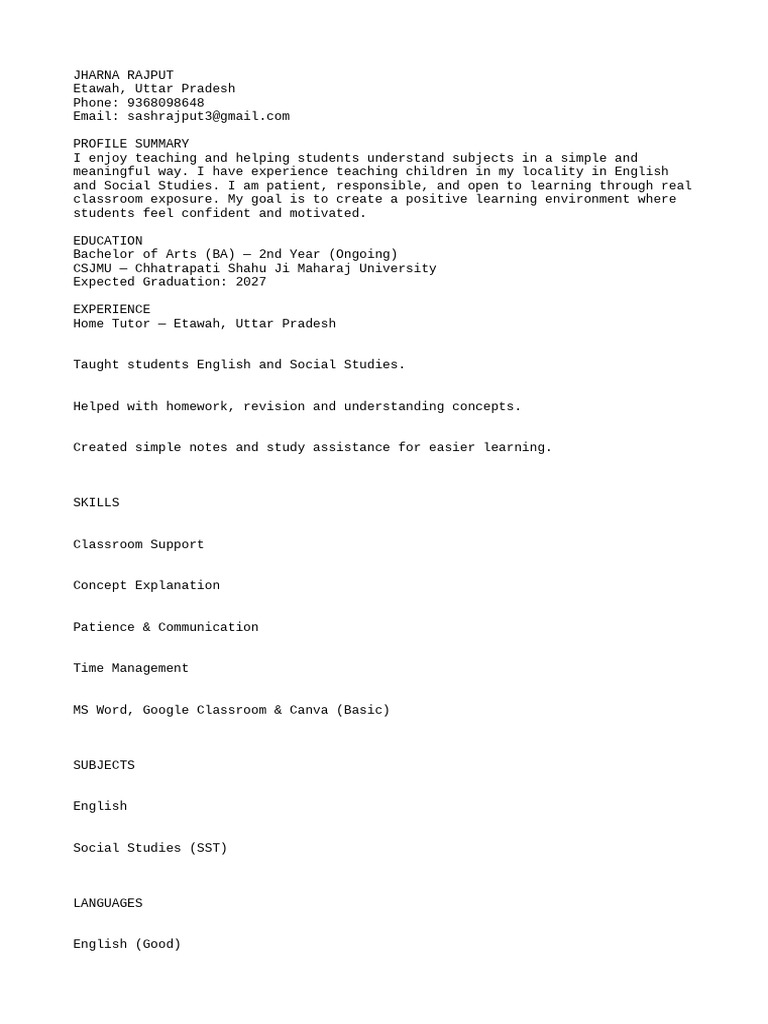 JHARNA RAJPUT
Etawah, Uttar Pradesh
Phone: 9368098648
Email: sashrajput3@gmail.com

PROFILE SUMMARY
I enjoy teaching and helping students understand subjects in a simple and meaningful way. I have experience teaching children in my locality in English and Social Studies. I am patient, responsible, and open to learning through real classroom exposure. My goal is to create a positive learning environment where students feel confident and motivated.

EDUCATION
Bachelor of Arts (BA) — 2nd Year (Ongoing)
CSJMU — Chhatrapati Shahu Ji Maharaj University
Expected Graduation: 2027

EXPERIENCE
Home Tutor — Etawah, Uttar Pradesh

Taught students English and Social Studies.

Helped with homework, revision and understanding concepts.

Created simple notes and study assistance for easier learning.

SKILLS

Classroom Support

Concept Explanation

Patience & Communication

Time Management

MS Word, Google Classroom & Canva (Basic)

SUBJECTS

English

Social Studies (SST)

LANGUAGES

English (Good)